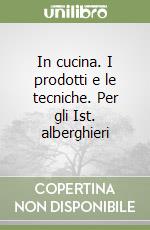 unilibro

In cucina. I prodotti e le tecniche. Per gli Ist. alberghieri

COPERTINA NON DISPONIBILE